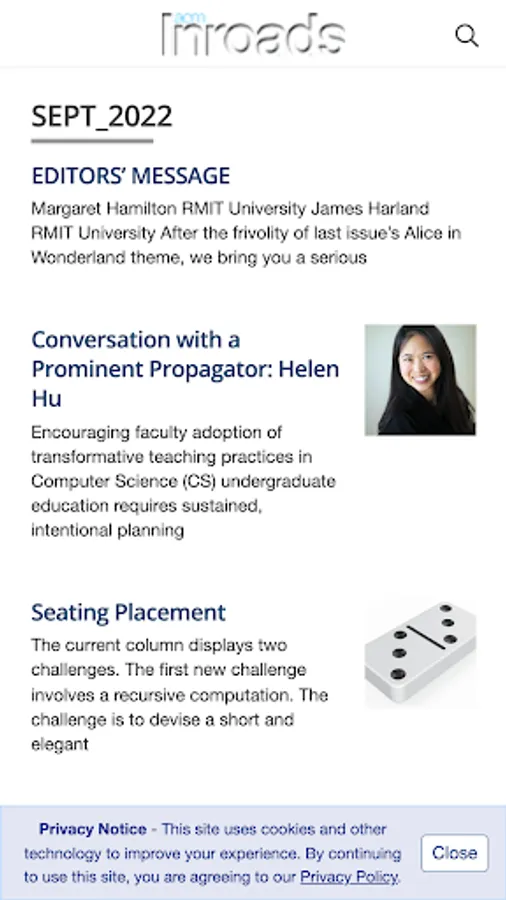 acm Inroads

SEPT_2022

EDITORS' MESSAGE

Margaret Hamilton RMIT University James Harland RMIT University After the frivolity of last issue's Alice in Wonderland theme, we bring you a serious

Conversation with a Prominent Propagator: Helen Hu

Encouraging faculty adoption of transformative teaching practices in Computer Science (CS) undergraduate education requires sustained, intentional planning

Seating Placement

The current column displays two challenges. The first new challenge involves a recursive computation. The challenge is to devise a short and elegant

Privacy Notice - This site uses cookies and other technology to improve your experience. By continuing to use this site, you are agreeing to our Privacy Policy.

Close